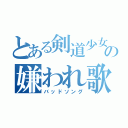 とある剣道少女の
嫌われ歌
バッドソング